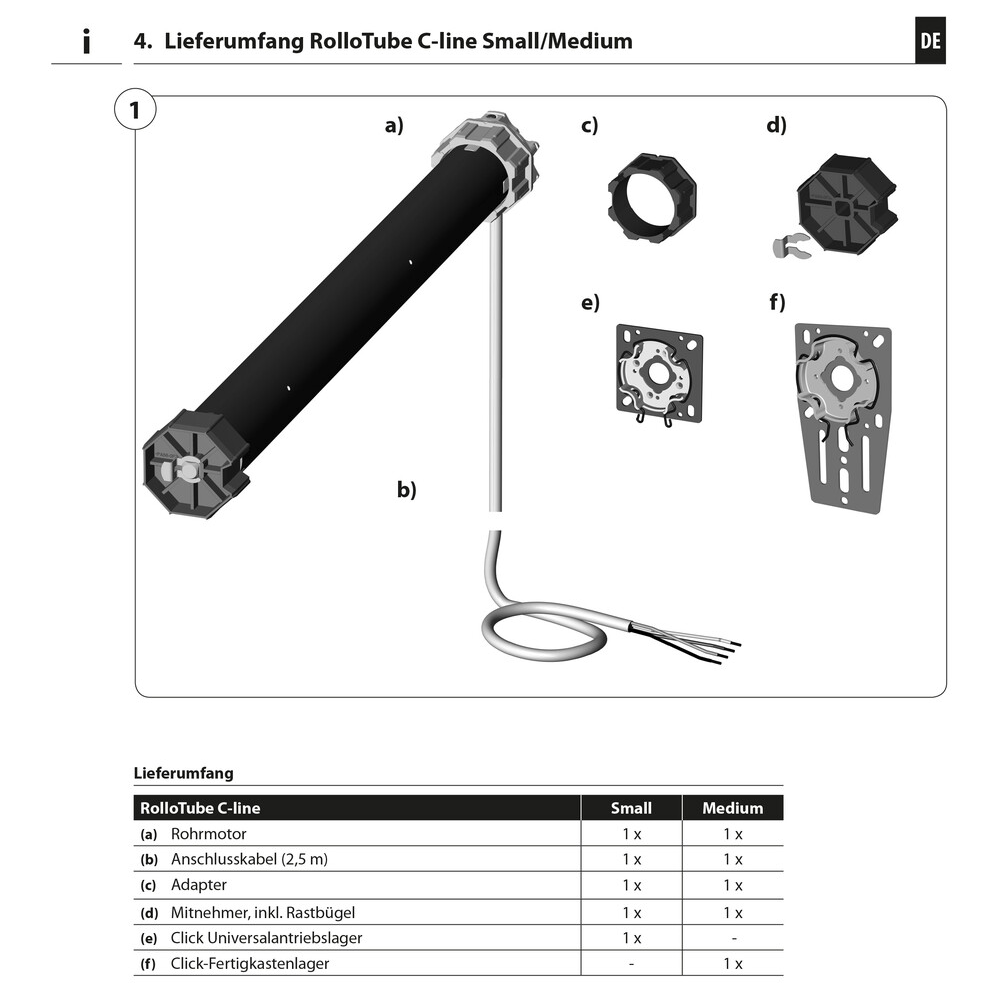 i

4. Lieferumfang RolloTube C-line Small/Medium

DE

1

a)

c)

d)

e)

f)

b)

Lieferumfang

| RolloTube C-line | Small | Medium |
|---|---|---|
| (a) Rohrmotor | 1 x | 1 x |
| (b) Anschlusskabel (2,5 m) | 1 x | 1 x |
| (c) Adapter | 1 x | 1 x |
| (d) Mitnehmer, inkl. Rastbügel | 1 x | 1 x |
| (e) Click Universalantriebslager | 1 x | - |
| (f) Click-Fertigkastenlager | - | 1 x |